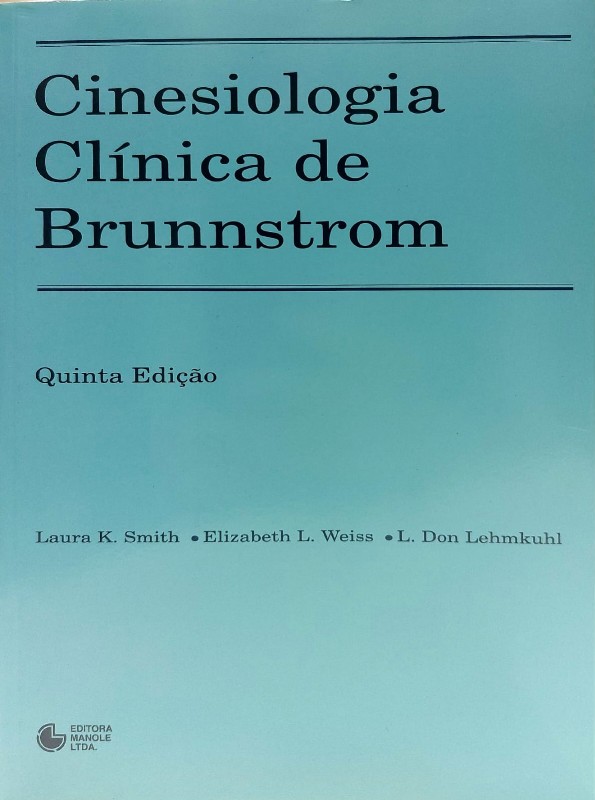 Cinesiologia
Clínica de
Brunnstrom

Quinta Edição

Laura K. Smith • Elizabeth L. Weiss • L. Don Lehmkuhl

EDITORA
MANOLE
LTDA.